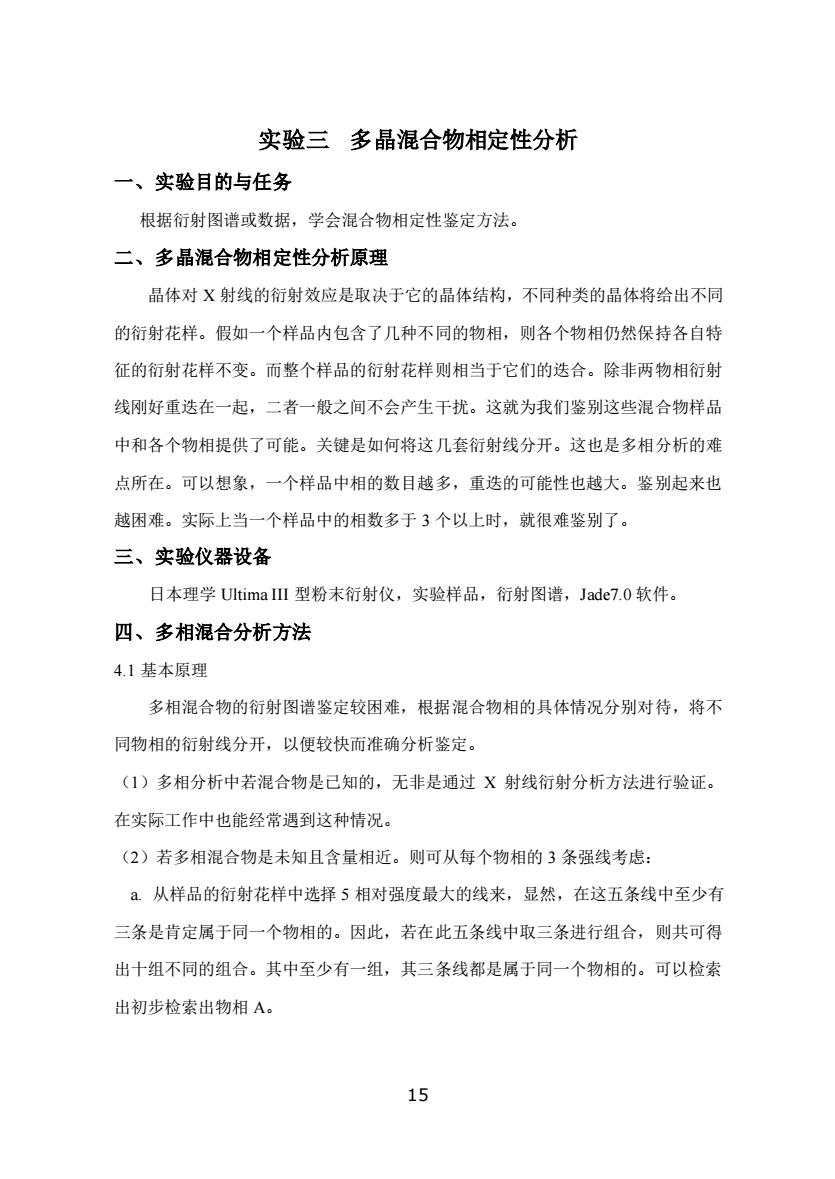 实验三　多晶混合物相定性分析

一、实验目的与任务

根据衍射图谱或数据，学会混合物相定性鉴定方法。

二、多晶混合物相定性分析原理

晶体对 X 射线的衍射效应是取决于它的晶体结构，不同种类的晶体将给出不同的衍射花样。假如一个样品内包含了几种不同的物相，则各个物相仍然保持各自特征的衍射花样不变。而整个样品的衍射花样则相当于它们的迭合。除非两物相衍射线刚好重迭在一起，二者一般之间不会产生干扰。这就为我们鉴别这些混合物样品中和各个物相提供了可能。关键是如何将这几套衍射线分开。这也是多相分析的难点所在。可以想象，一个样品中相的数目越多，重迭的可能性也越大。鉴别起来也越困难。实际上当一个样品中的相数多于 3 个以上时，就很难鉴别了。

三、实验仪器设备

日本理学 Ultima III 型粉末衍射仪，实验样品，衍射图谱，Jade7.0 软件。

四、多相混合分析方法

4.1 基本原理

多相混合物的衍射图谱鉴定较困难，根据混合物相的具体情况分别对待，将不同物相的衍射线分开，以便较快而准确分析鉴定。

（1）多相分析中若混合物是已知的，无非是通过 X 射线衍射分析方法进行验证。在实际工作中也能经常遇到这种情况。

（2）若多相混合物是未知且含量相近。则可从每个物相的 3 条强线考虑：

a. 从样品的衍射花样中选择 5 相对强度最大的线来，显然，在这五条线中至少有三条是肯定属于同一个物相的。因此，若在此五条线中取三条进行组合，则共可得出十组不同的组合。其中至少有一组，其三条线都是属于同一个物相的。可以检索出初步检索出物相 A。

15